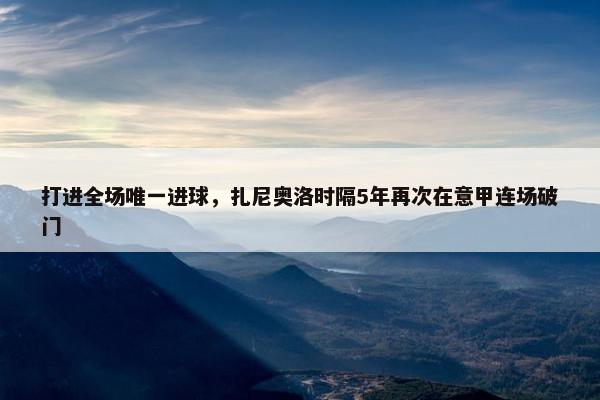 打进全场唯一进球，扎尼奥洛时隔5年再次在意甲连场破门